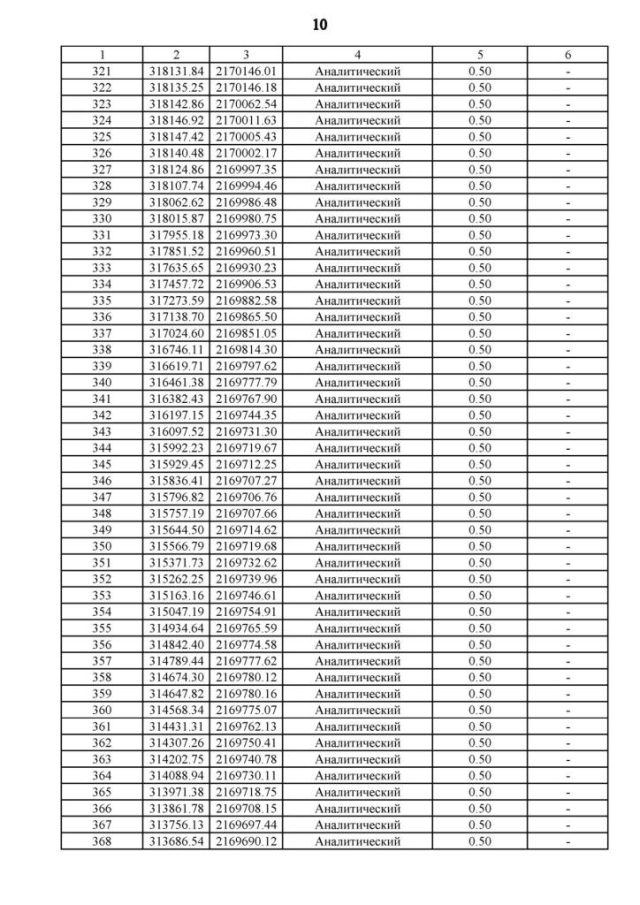 10

| 1 | 2 | 3 | 4 | 5 | 6 |
|---|---|---|---|---|---|
| 321 | 318131.84 | 2170146.01 | Аналитический | 0.50 | - |
| 322 | 318135.25 | 2170146.18 | Аналитический | 0.50 | - |
| 323 | 318142.86 | 2170062.54 | Аналитический | 0.50 | - |
| 324 | 318146.92 | 2170011.63 | Аналитический | 0.50 | - |
| 325 | 318147.42 | 2170005.43 | Аналитический | 0.50 | - |
| 326 | 318140.48 | 2170002.17 | Аналитический | 0.50 | - |
| 327 | 318124.86 | 2169997.35 | Аналитический | 0.50 | - |
| 328 | 318107.74 | 2169994.46 | Аналитический | 0.50 | - |
| 329 | 318062.62 | 2169986.48 | Аналитический | 0.50 | - |
| 330 | 318015.87 | 2169980.75 | Аналитический | 0.50 | - |
| 331 | 317955.18 | 2169973.30 | Аналитический | 0.50 | - |
| 332 | 317851.52 | 2169960.51 | Аналитический | 0.50 | - |
| 333 | 317635.65 | 2169930.23 | Аналитический | 0.50 | - |
| 334 | 317457.72 | 2169906.53 | Аналитический | 0.50 | - |
| 335 | 317273.59 | 2169882.58 | Аналитический | 0.50 | - |
| 336 | 317138.70 | 2169865.50 | Аналитический | 0.50 | - |
| 337 | 317024.60 | 2169851.05 | Аналитический | 0.50 | - |
| 338 | 316746.11 | 2169814.30 | Аналитический | 0.50 | - |
| 339 | 316619.71 | 2169797.62 | Аналитический | 0.50 | - |
| 340 | 316461.38 | 2169777.79 | Аналитический | 0.50 | - |
| 341 | 316382.43 | 2169767.90 | Аналитический | 0.50 | - |
| 342 | 316197.15 | 2169744.35 | Аналитический | 0.50 | - |
| 343 | 316097.52 | 2169731.30 | Аналитический | 0.50 | - |
| 344 | 315992.23 | 2169719.67 | Аналитический | 0.50 | - |
| 345 | 315929.45 | 2169712.25 | Аналитический | 0.50 | - |
| 346 | 315836.41 | 2169707.27 | Аналитический | 0.50 | - |
| 347 | 315796.82 | 2169706.76 | Аналитический | 0.50 | - |
| 348 | 315757.19 | 2169707.66 | Аналитический | 0.50 | - |
| 349 | 315644.50 | 2169714.62 | Аналитический | 0.50 | - |
| 350 | 315566.79 | 2169719.68 | Аналитический | 0.50 | - |
| 351 | 315371.73 | 2169732.62 | Аналитический | 0.50 | - |
| 352 | 315262.25 | 2169739.96 | Аналитический | 0.50 | - |
| 353 | 315163.16 | 2169746.61 | Аналитический | 0.50 | - |
| 354 | 315047.19 | 2169754.91 | Аналитический | 0.50 | - |
| 355 | 314934.64 | 2169765.59 | Аналитический | 0.50 | - |
| 356 | 314842.40 | 2169774.58 | Аналитический | 0.50 | - |
| 357 | 314789.44 | 2169777.62 | Аналитический | 0.50 | - |
| 358 | 314674.30 | 2169780.12 | Аналитический | 0.50 | - |
| 359 | 314647.82 | 2169780.16 | Аналитический | 0.50 | - |
| 360 | 314568.34 | 2169775.07 | Аналитический | 0.50 | - |
| 361 | 314431.31 | 2169762.13 | Аналитический | 0.50 | - |
| 362 | 314307.26 | 2169750.41 | Аналитический | 0.50 | - |
| 363 | 314202.75 | 2169740.78 | Аналитический | 0.50 | - |
| 364 | 314088.94 | 2169730.11 | Аналитический | 0.50 | - |
| 365 | 313971.38 | 2169718.75 | Аналитический | 0.50 | - |
| 366 | 313861.78 | 2169708.15 | Аналитический | 0.50 | - |
| 367 | 313756.13 | 2169697.44 | Аналитический | 0.50 | - |
| 368 | 313686.54 | 2169690.12 | Аналитический | 0.50 | - |